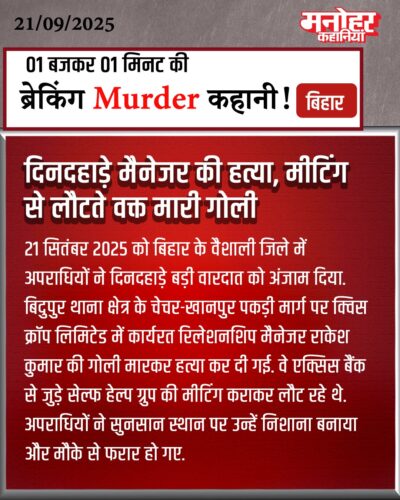 21/09/2025

मनोहर
कहानियां

01 बजकर 01 मिनट की
ब्रेकिंग Murder कहानी !

बिहार

दिनदहाड़े मैनेजर की हत्या, मीटिंग से लौटते वक्त मारी गोली

21 सितंबर 2025 को बिहार के वैशाली जिले में अपराधियों ने दिनदहाड़े बड़ी वारदात को अंजाम दिया. बिदुपुर थाना क्षेत्र के चेचर-खानपुर पकड़ी मार्ग पर क्विस क्रॉप लिमिटेड में कार्यरत रिलेशनशिप मैनेजर राकेश कुमार की गोली मारकर हत्या कर दी गई. वे एक्सिस बैंक से जुड़े सेल्फ हेल्प ग्रुप की मीटिंग कराकर लौट रहे थे. अपराधियों ने सुनसान स्थान पर उन्हें निशाना बनाया और मौके से फरार हो गए.